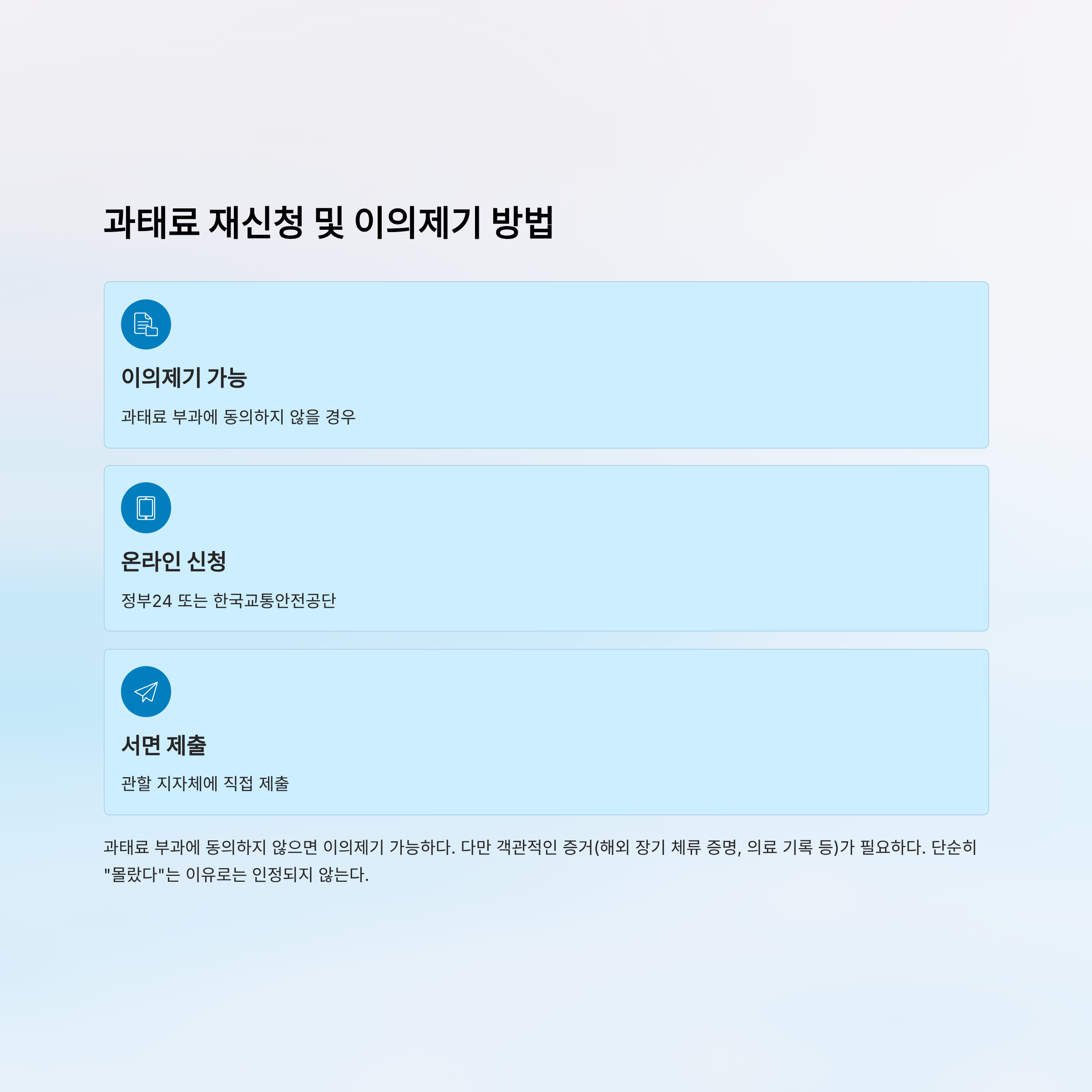 과태료 재신청 및 이의제기 방법

이의제기 가능

과태료 부과에 동의하지 않을 경우

온라인 신청

정부24 또는 한국교통안전공단

서면 제출

관할 지자체에 직접 제출

과태료 부과에 동의하지 않으면 이의제기 가능하다. 다만 객관적인 증거(해외 장기 체류 증명, 의료 기록 등)가 필요하다. 단순히 "몰랐다"는 이유로는 인정되지 않는다.